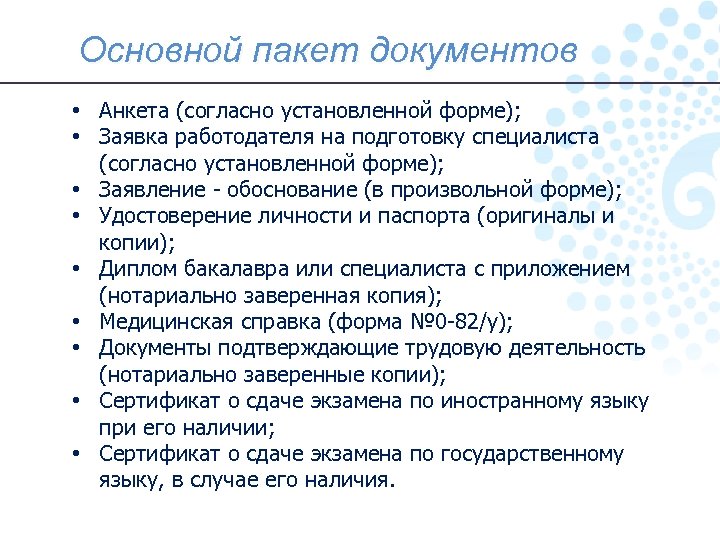 Основной пакет документов

• Анкета (согласно установленной форме);
• Заявка работодателя на подготовку специалиста (согласно установленной форме);
• Заявление - обоснование (в произвольной форме);
• Удостоверение личности и паспорта (оригиналы и копии);
• Диплом бакалавра или специалиста с приложением (нотариально заверенная копия);
• Медицинская справка (форма №0-82/у);
• Документы подтверждающие трудовую деятельность (нотариально заверенные копии);
• Сертификат о сдаче экзамена по иностранному языку при его наличии;
• Сертификат о сдаче экзамена по государственному языку, в случае его наличия.